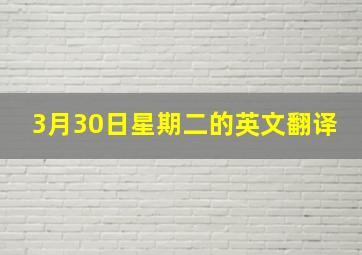 3月30日星期二的英文翻译